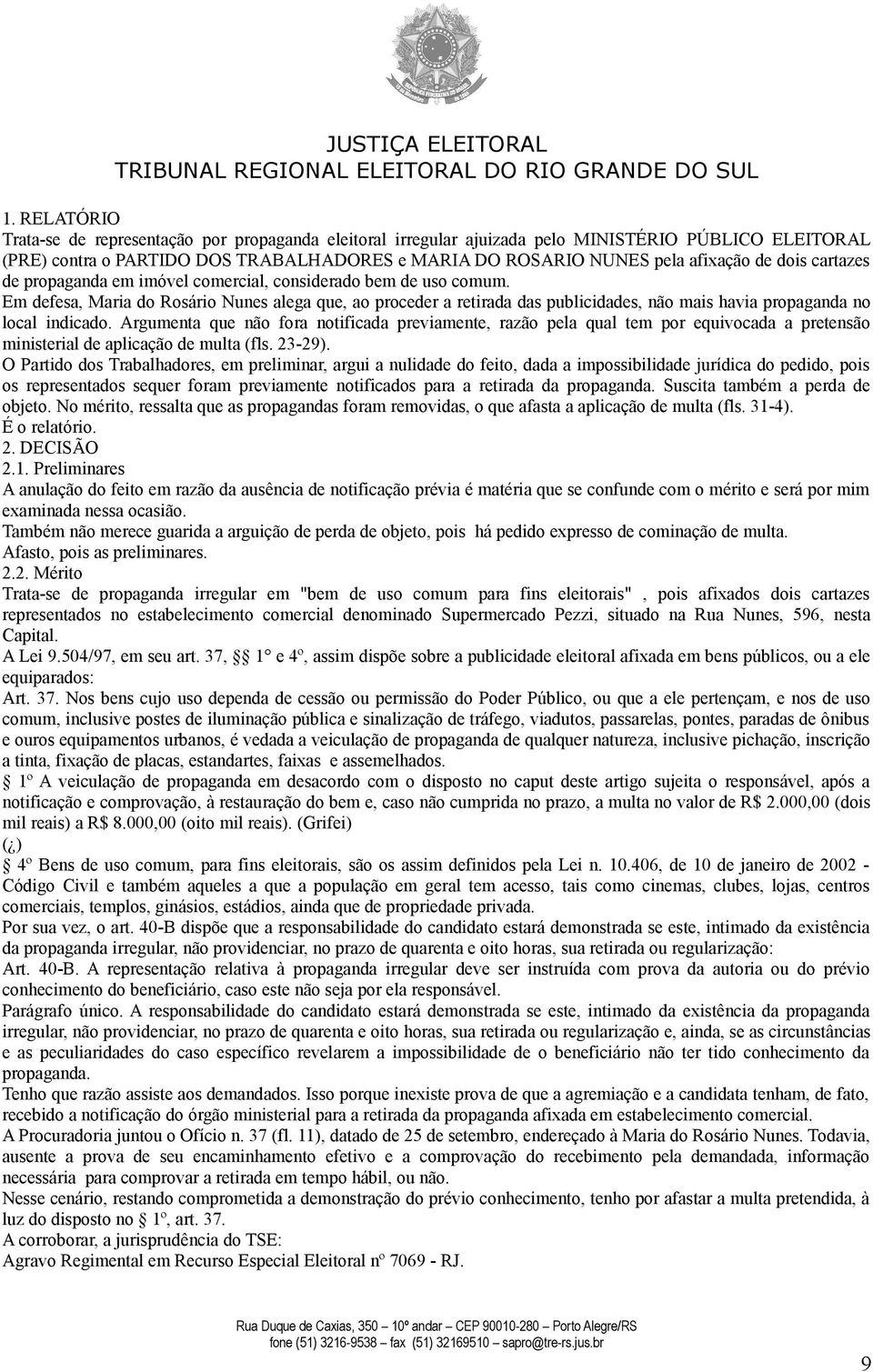 JUSTIÇA ELEITORAL
TRIBUNAL REGIONAL ELEITORAL DO RIO GRANDE DO SUL

1. RELATÓRIO
Trata-se de representação por propaganda eleitoral irregular ajuizada pelo MINISTÉRIO PÚBLICO ELEITORAL (PRE) contra o PARTIDO DOS TRABALHADORES e MARIA DO ROSARIO NUNES pela afixação de dois cartazes de propaganda em imóvel comercial, considerado bem de uso comum.
Em defesa, Maria do Rosário Nunes alega que, ao proceder a retirada das publicidades, não mais havia propaganda no local indicado. Argumenta que não fora notificada previamente, razão pela qual tem por equivocada a pretensão ministerial de aplicação de multa (fls. 23-29).
O Partido dos Trabalhadores, em preliminar, argui a nulidade do feito, dada a impossibilidade jurídica do pedido, pois os representados sequer foram previamente notificados para a retirada da propaganda. Suscita também a perda de objeto. No mérito, ressalta que as propagandas foram removidas, o que afasta a aplicação de multa (fls. 31-4).
É o relatório.
2. DECISÃO
2.1. Preliminares
A anulação do feito em razão da ausência de notificação prévia é matéria que se confunde com o mérito e será por mim examinada nessa ocasião.
Também não merece guarida a arguição de perda de objeto, pois há pedido expresso de cominação de multa.
Afasto, pois as preliminares.
2.2. Mérito
Trata-se de propaganda irregular em "bem de uso comum para fins eleitorais" , pois afixados dois cartazes representados no estabelecimento comercial denominado Supermercado Pezzi, situado na Rua Nunes, 596, nesta Capital.
A Lei 9.504/97, em seu art. 37, § 1° e 4º, assim dispõe sobre a publicidade eleitoral afixada em bens públicos, ou a ele equiparados:
Art. 37. Nos bens cujo uso dependa de cessão ou permissão do Poder Público, ou que a ele pertençam, e nos de uso comum, inclusive postes de iluminação pública e sinalização de tráfego, viadutos, passarelas, pontes, paradas de ônibus e ouros equipamentos urbanos, é vedada a veiculação de propaganda de qualquer natureza, inclusive pichação, inscrição a tinta, fixação de placas, estandartes, faixas e assemelhados.
§ 1º A veiculação de propaganda em desacordo com o disposto no caput deste artigo sujeita o responsável, após a notificação e comprovação, à restauração do bem e, caso não cumprida no prazo, a multa no valor de R$ 2.000,00 (dois mil reais) a R$ 8.000,00 (oito mil reais). (Grifei)
(¿)
§ 4º Bens de uso comum, para fins eleitorais, são os assim definidos pela Lei n. 10.406, de 10 de janeiro de 2002 - Código Civil e também aqueles a que a população em geral tem acesso, tais como cinemas, clubes, lojas, centros comerciais, templos, ginásios, estádios, ainda que de propriedade privada.
Por sua vez, o art. 40-B dispõe que a responsabilidade do candidato estará demonstrada se este, intimado da existência da propaganda irregular, não providenciar, no prazo de quarenta e oito horas, sua retirada ou regularização:
Art. 40-B. A representação relativa à propaganda irregular deve ser instruída com prova da autoria ou do prévio conhecimento do beneficiário, caso este não seja por ela responsável.
Parágrafo único. A responsabilidade do candidato estará demonstrada se este, intimado da existência da propaganda irregular, não providenciar, no prazo de quarenta e oito horas, sua retirada ou regularização e, ainda, se as circunstâncias e as peculiaridades do caso específico revelarem a impossibilidade de o beneficiário não ter tido conhecimento da propaganda.
Tenho que razão assiste aos demandados. Isso porque inexiste prova de que a agremiação e a candidata tenham, de fato, recebido a notificação do órgão ministerial para a retirada da propaganda afixada em estabelecimento comercial.
A Procuradoria juntou o Ofício n. 37 (fl. 11), datado de 25 de setembro, endereçado à Maria do Rosário Nunes. Todavia, ausente a prova de seu encaminhamento efetivo e a comprovação do recebimento pela demandada, informação necessária para comprovar a retirada em tempo hábil, ou não.
Nesse cenário, restando comprometida a demonstração do prévio conhecimento, tenho por afastar a multa pretendida, à luz do disposto no § 1º, art. 37.
A corroborar, a jurisprudência do TSE:
Agravo Regimental em Recurso Especial Eleitoral nº 7069 - RJ.

Rua Duque de Caxias, 350 – 10º andar – CEP 90010-280 – Porto Alegre/RS
fone (51) 3216-9538 – fax (51) 32169510 – sapro@tre-rs.jus.br
9